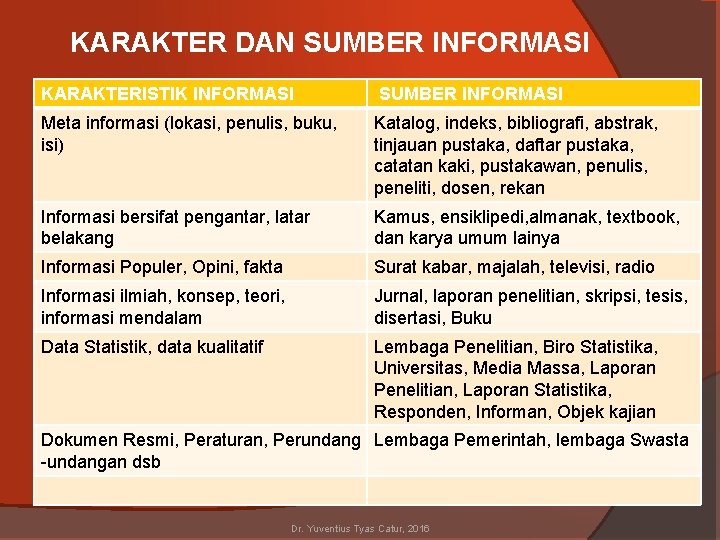 KARAKTER DAN SUMBER INFORMASI

| KARAKTERISTIK INFORMASI | SUMBER INFORMASI |
|---|---|
| Meta informasi (lokasi, penulis, buku, isi) | Katalog, indeks, bibliografi, abstrak, tinjauan pustaka, daftar pustaka, catatan kaki, pustakawan, penulis, peneliti, dosen, rekan |
| Informasi bersifat pengantar, latar belakang | Kamus, ensiklipedi,almanak, textbook, dan karya umum lainya |
| Informasi Populer, Opini, fakta | Surat kabar, majalah, televisi, radio |
| Informasi ilmiah, konsep, teori, informasi mendalam | Jurnal, laporan penelitian, skripsi, tesis, disertasi, Buku |
| Data Statistik, data kualitatif | Lembaga Penelitian, Biro Statistika, Universitas, Media Massa, Laporan Penelitian, Laporan Statistika, Responden, Informan, Objek kajian |
| Dokumen Resmi, Peraturan, Perundang -undangan dsb | Lembaga Pemerintah, lembaga Swasta |
| | |

Dr. Yuventius Tyas Catur, 2016